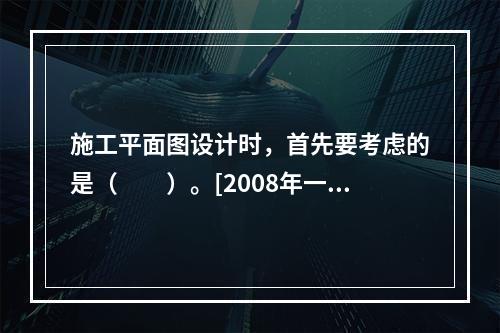 施工平面图设计时，首先要考虑的是（　　）。[2008年一...